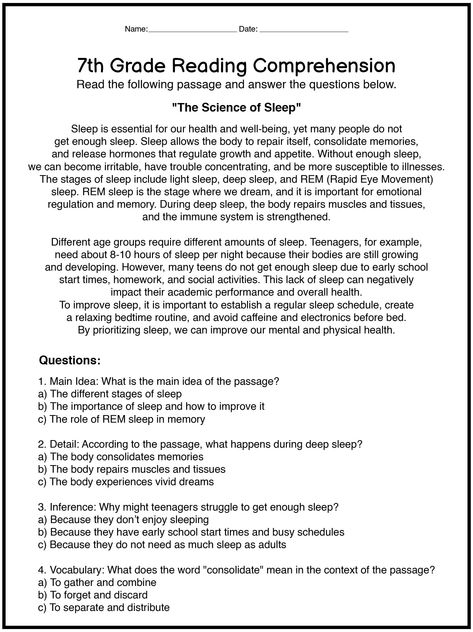 Name:____________________ Date: ____________________

7th Grade Reading Comprehension

Read the following passage and answer the questions below.

"The Science of Sleep"

Sleep is essential for our health and well-being, yet many people do not get enough sleep. Sleep allows the body to repair itself, consolidate memories, and release hormones that regulate growth and appetite. Without enough sleep, we can become irritable, have trouble concentrating, and be more susceptible to illnesses. The stages of sleep include light sleep, deep sleep, and REM (Rapid Eye Movement) sleep. REM sleep is the stage where we dream, and it is important for emotional regulation and memory. During deep sleep, the body repairs muscles and tissues, and the immune system is strengthened.

Different age groups require different amounts of sleep. Teenagers, for example, need about 8-10 hours of sleep per night because their bodies are still growing and developing. However, many teens do not get enough sleep due to early school start times, homework, and social activities. This lack of sleep can negatively impact their academic performance and overall health.
To improve sleep, it is important to establish a regular sleep schedule, create a relaxing bedtime routine, and avoid caffeine and electronics before bed. By prioritizing sleep, we can improve our mental and physical health.

Questions:

1. Main Idea: What is the main idea of the passage?
a) The different stages of sleep
b) The importance of sleep and how to improve it
c) The role of REM sleep in memory

2. Detail: According to the passage, what happens during deep sleep?
a) The body consolidates memories
b) The body repairs muscles and tissues
c) The body experiences vivid dreams

3. Inference: Why might teenagers struggle to get enough sleep?
a) Because they don't enjoy sleeping
b) Because they have early school start times and busy schedules
c) Because they do not need as much sleep as adults

4. Vocabulary: What does the word "consolidate" mean in the context of the passage?
a) To gather and combine
b) To forget and discard
c) To separate and distribute